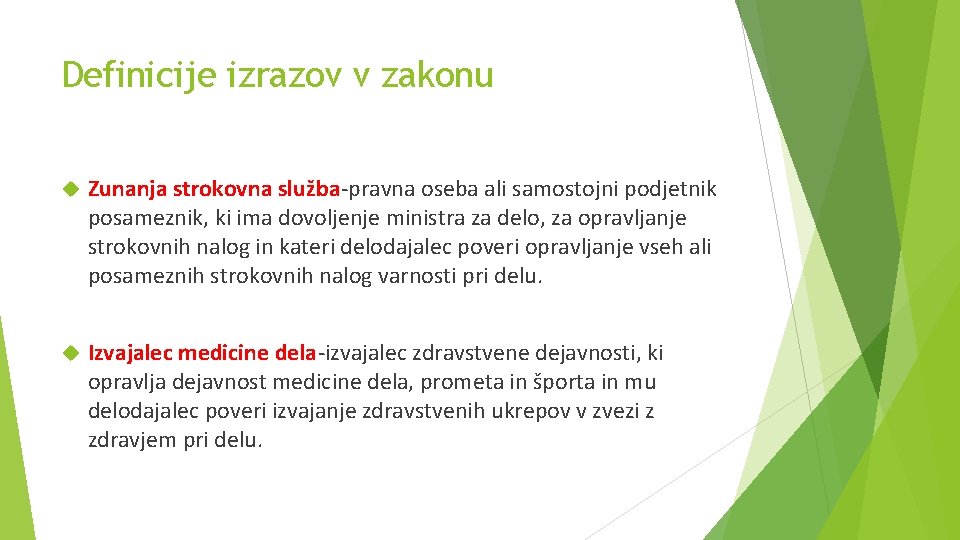 Definicije izrazov v zakonu

Zunanja strokovna služba-pravna oseba ali samostojni podjetnik posameznik, ki ima dovoljenje ministra za delo, za opravljanje strokovnih nalog in kateri delodajalec poveri opravljanje vseh ali posameznih strokovnih nalog varnosti pri delu.

Izvajalec medicine dela-izvajalec zdravstvene dejavnosti, ki opravlja dejavnost medicine dela, prometa in športa in mu delodajalec poveri izvajanje zdravstvenih ukrepov v zvezi z zdravjem pri delu.